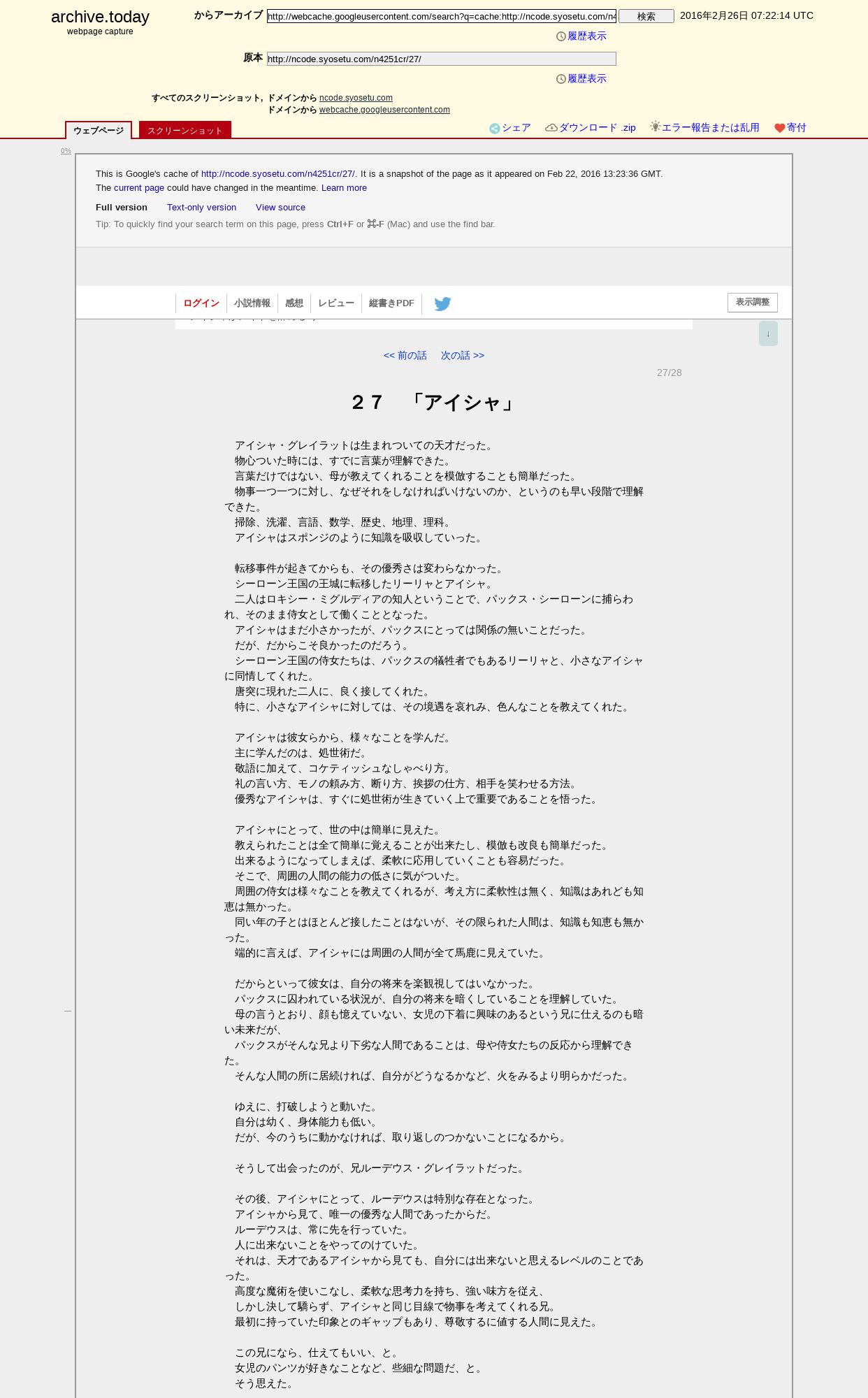 archive.today
webpage capture

からアーカイブ http://webcache.googleusercontent.com/search?q=cache:http://ncode.syosetu.com/n4 検索 2016年2月26日 07:22:14 UTC

履歴表示

原本 http://ncode.syosetu.com/n4251cr/27/

履歴表示

すべてのスクリーンショット, ドメインから ncode.syosetu.com
ドメインから webcache.googleusercontent.com

ウェブページ スクリーンショット

シェア ダウンロード .zip エラー報告または乱用 寄付

0%

This is Google's cache of http://ncode.syosetu.com/n4251cr/27/. It is a snapshot of the page as it appeared on Feb 22, 2016 13:23:36 GMT. The current page could have changed in the meantime. Learn more

Full version Text-only version View source

Tip: To quickly find your search term on this page, press Ctrl+F or ⌘-F (Mac) and use the find bar.

ログイン 小説情報 感想 レビュー 縦書きPDF 表示調整

↓

<< 前の話 次の話 >>

27/28

２７　「アイシャ」

アイシャ・グレイラットは生まれついての天才だった。
物心ついた時には、すでに言葉が理解できた。
言葉だけではない、母が教えてくれることを模倣することも簡単だった。
物事一つ一つに対し、なぜそれをしなければいけないのか、というのも早い段階で理解できた。
掃除、洗濯、言語、数学、歴史、地理、理科。
アイシャはスポンジのように知識を吸収していった。

転移事件が起きてからも、その優秀さは変わらなかった。
シーローン王国の王城に転移したリーリャとアイシャ。
二人はロキシー・ミグルディアの知人ということで、パックス・シーローンに捕らわれ、そのまま侍女として働くこととなった。
アイシャはまだ小さかったが、パックスにとっては関係の無いことだった。
だが、だからこそ良かったのだろう。
シーローン王国の侍女たちは、パックスの犠牲者でもあるリーリャと、小さなアイシャに同情してくれた。
唐突に現れた二人に、良く接してくれた。
特に、小さなアイシャに対しては、その境遇を哀れみ、色んなことを教えてくれた。

アイシャは彼女らから、様々なことを学んだ。
主に学んだのは、処世術だ。
敬語に加えて、コケティッシュなしゃべり方。
礼の言い方、モノの頼み方、断り方、挨拶の仕方、相手を笑わせる方法。
優秀なアイシャは、すぐに処世術が生きていく上で重要であることを悟った。

アイシャにとって、世の中は簡単に見えた。
教えられたことは全て簡単に覚えることが出来たし、模倣も改良も簡単だった。
出来るようになってしまえば、柔軟に応用していくことも容易だった。
そこで、周囲の人間の能力の低さに気がついた。
周囲の侍女は様々なことを教えてくれるが、考え方に柔軟性は無く、知識はあれども知恵は無かった。
同い年の子とはほとんど接したことはないが、その限られた人間は、知識も知恵も無かった。
端的に言えば、アイシャには周囲の人間が全て馬鹿に見えていた。

だからといって彼女は、自分の将来を楽観視してはいなかった。
パックスに囚われている状況が、自分の将来を暗くしていることを理解していた。
母の言うとおり、顔も憶えていない、女児の下着に興味のあるという兄に仕えるのも暗い未来だが、
パックスがそんな兄より下劣な人間であることは、母や侍女たちの反応から理解できた。
そんな人間の所に居続ければ、自分がどうなるかなど、火をみるより明らかだった。

ゆえに、打破しようと動いた。
自分は幼く、身体能力も低い。
だが、今のうちに動かなければ、取り返しのつかないことになるから。

そうして出会ったのが、兄ルーデウス・グレイラットだった。

その後、アイシャにとって、ルーデウスは特別な存在となった。
アイシャから見て、唯一の優秀な人間であったからだ。
ルーデウスは、常に先を行っていた。
人に出来ないことをやってのけていた。
それは、天才であるアイシャから見ても、自分には出来ないと思えるレベルのことであった。
高度な魔術を使いこなし、柔軟な思考力を持ち、強い味方を従え、
しかし決して驕らず、アイシャと同じ目線で物事を考えてくれる兄。
最初に持っていた印象とのギャップもあり、尊敬するに値する人間に見えた。

この兄になら、仕えてもいい、と。
女児のパンツが好きなことなど、些細な問題だ、と。
そう思えた。